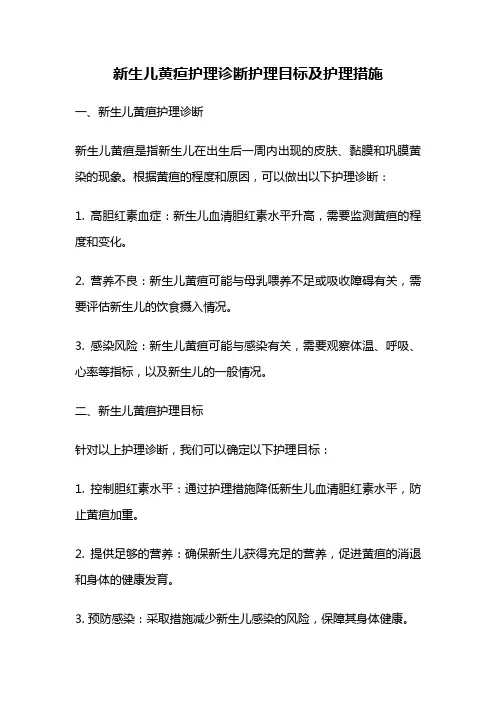 新生儿黄疸护理诊断护理目标及护理措施

一、新生儿黄疸护理诊断

新生儿黄疸是指新生儿在出生后一周内出现的皮肤、黏膜和巩膜黄染的现象。根据黄疸的程度和原因，可以做出以下护理诊断：

1. 高胆红素血症：新生儿血清胆红素水平升高，需要监测黄疸的程度和变化。

2. 营养不良：新生儿黄疸可能与母乳喂养不足或吸收障碍有关，需要评估新生儿的饮食摄入情况。

3. 感染风险：新生儿黄疸可能与感染有关，需要观察体温、呼吸、心率等指标，以及新生儿的一般情况。

二、新生儿黄疸护理目标

针对以上护理诊断，我们可以确定以下护理目标：

1. 控制胆红素水平：通过护理措施降低新生儿血清胆红素水平，防止黄疸加重。

2. 提供足够的营养：确保新生儿获得充足的营养，促进黄疸的消退和身体的健康发育。

3. 预防感染：采取措施减少新生儿感染的风险，保障其身体健康。